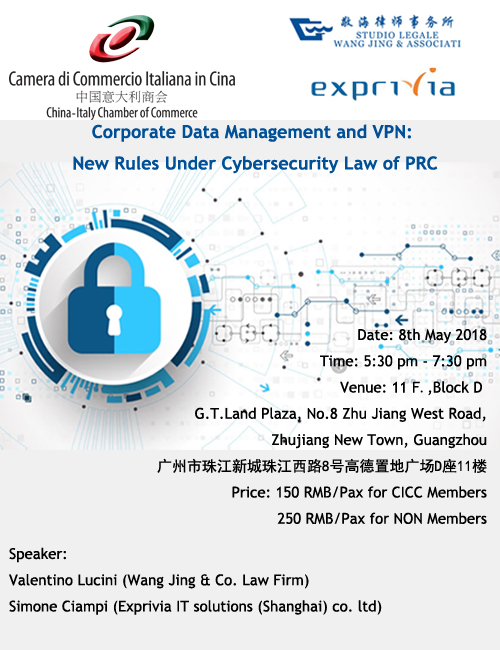 Camera di Commercio Italiana in Cina
中国意大利商会
China-Italy Chamber of Commerce

敬海律师事务所
STUDIO LEGALE
WANG JING & ASSOCIATI

exprivia

Corporate Data Management and VPN:
New Rules Under Cybersecurity Law of PRC

Date: 8th May 2018
Time: 5:30 pm - 7:30 pm
Venue: 11 F. ,Block D
G.T.Land Plaza, No.8 Zhu Jiang West Road,
Zhujiang New Town, Guangzhou
广州市珠江新城珠江西路8号高德置地广场D座11楼
Price: 150 RMB/Pax for CICC Members
250 RMB/Pax for NON Members

Speaker:
Valentino Lucini (Wang Jing & Co. Law Firm)
Simone Ciampi (Exprivia IT solutions (Shanghai) co. ltd)